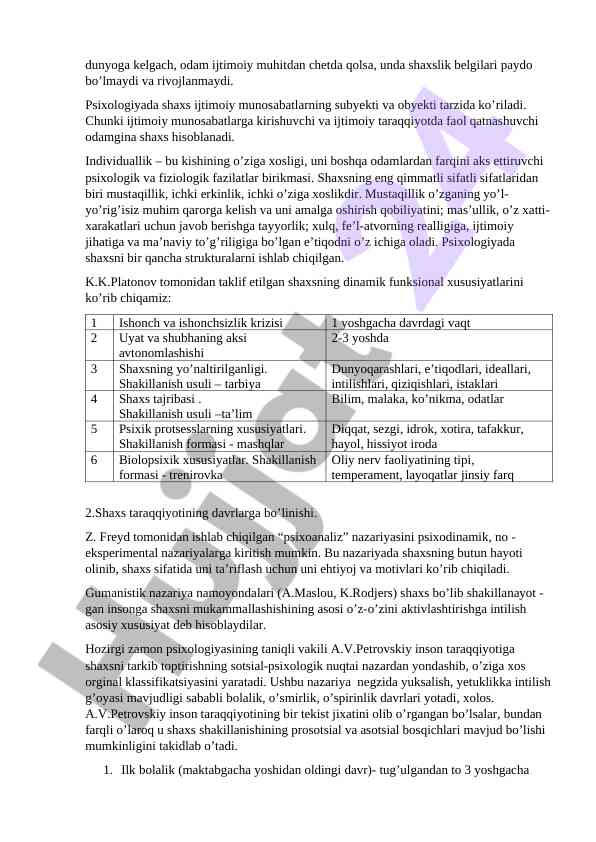 dunyoga kelgach, odam ijtimoiy muhitdan chetda qolsa, unda shaxslik belgilari paydo bo’lmaydi va rivojlanmaydi.

Psixologiyada shaxs ijtimoiy munosabatlarning subyekti va obyekti tarzida ko’riladi. Chunki ijtimoiy munosabatlarga kirishuvchi va ijtimoiy taraqqiyotda faol qatnashuvchi odamgina shaxs hisoblanadi.

Individuallik – bu kishining o’ziga xosligi, uni boshqa odamlardan farqini aks ettiruvchi psixologik va fiziologik fazilatlar birikmasi. Shaxsning eng qimmatli sifatli sifatlaridan biri mustaqillik, ichki erkinlik, ichki o’ziga xoslikdir. Mustaqillik o’zganing yo’l-yo’rig’isiz muhim qarorga kelish va uni amalga oshirish qobiliyatini; mas’ullik, o’z xatti-xarakatlari uchun javob berishga tayyorlik; xulq, fe’l-atvorning realligiga, ijtimoiy jihatiga va ma’naviy to’g’riligiga bo’lgan e’tiqodni o’z ichiga oladi. Psixologiyada shaxsni bir qancha strukturalarni ishlab chiqilgan.

K.K.Platonov tomonidan taklif etilgan shaxsning dinamik funksional xususiyatlarini ko’rib chiqamiz:

| 1 | Ishonch va ishonchsizlik krizisi | 1 yoshgacha davrdagi vaqt |
|---|---|---|
| 2 | Uyat va shubhaning aksi avtonomlashishi | 2-3 yoshda |
| 3 | Shaxsning yo’naltirilganligi. Shakillanish usuli – tarbiya | Dunyoqarashlari, e’tiqodlari, ideallari, intilishlari, qiziqishlari, istaklari |
| 4 | Shaxs tajribasi . Shakillanish usuli –ta’lim | Bilim, malaka, ko’nikma, odatlar |
| 5 | Psixik protsesslarning xususiyatlari. Shakillanish formasi - mashqlar | Diqqat, sezgi, idrok, xotira, tafakkur, hayol, hissiyot iroda |
| 6 | Biolopsixik xususiyatlar. Shakillanish formasi - trenirovka | Oliy nerv faoliyatining tipi, temperament, layoqatlar jinsiy farq |

2.Shaxs taraqqiyotining davrlarga bo’linishi.

Z. Freyd tomonidan ishlab chiqilgan “psixoanaliz” nazariyasini psixodinamik, no - eksperimental nazariyalarga kiritish mumkin. Bu nazariyada shaxsning butun hayoti olinib, shaxs sifatida uni ta’riflash uchun uni ehtiyoj va motivlari ko’rib chiqiladi.

Gumanistik nazariya namoyondalari (A.Maslou, K.Rodjers) shaxs bo’lib shakillanayot - gan insonga shaxsni mukammallashishining asosi o’z-o’zini aktivlashtirishga intilish asosiy xususiyat deb hisoblaydilar.

Hozirgi zamon psixologiyasining taniqli vakili A.V.Petrovskiy inson taraqqiyotiga shaxsni tarkib toptirishning sotsial-psixologik nuqtai nazardan yondashib, o’ziga xos orginal klassifikatsiyasini yaratadi. Ushbu nazariya negzida yuksalish, yetuklikka intilish g’oyasi mavjudligi sababli bolalik, o’smirlik, o’spirinlik davrlari yotadi, xolos. A.V.Petrovskiy inson taraqqiyotining bir tekist jixatini olib o’rgangan bo’lsalar, bundan farqli o’laroq u shaxs shakillanishining prosotsial va asotsial bosqichlari mavjud bo’lishi mumkinligini takidlab o’tadi.

1. Ilk bolalik (maktabgacha yoshidan oldingi davr)- tug’ulgandan to 3 yoshgacha